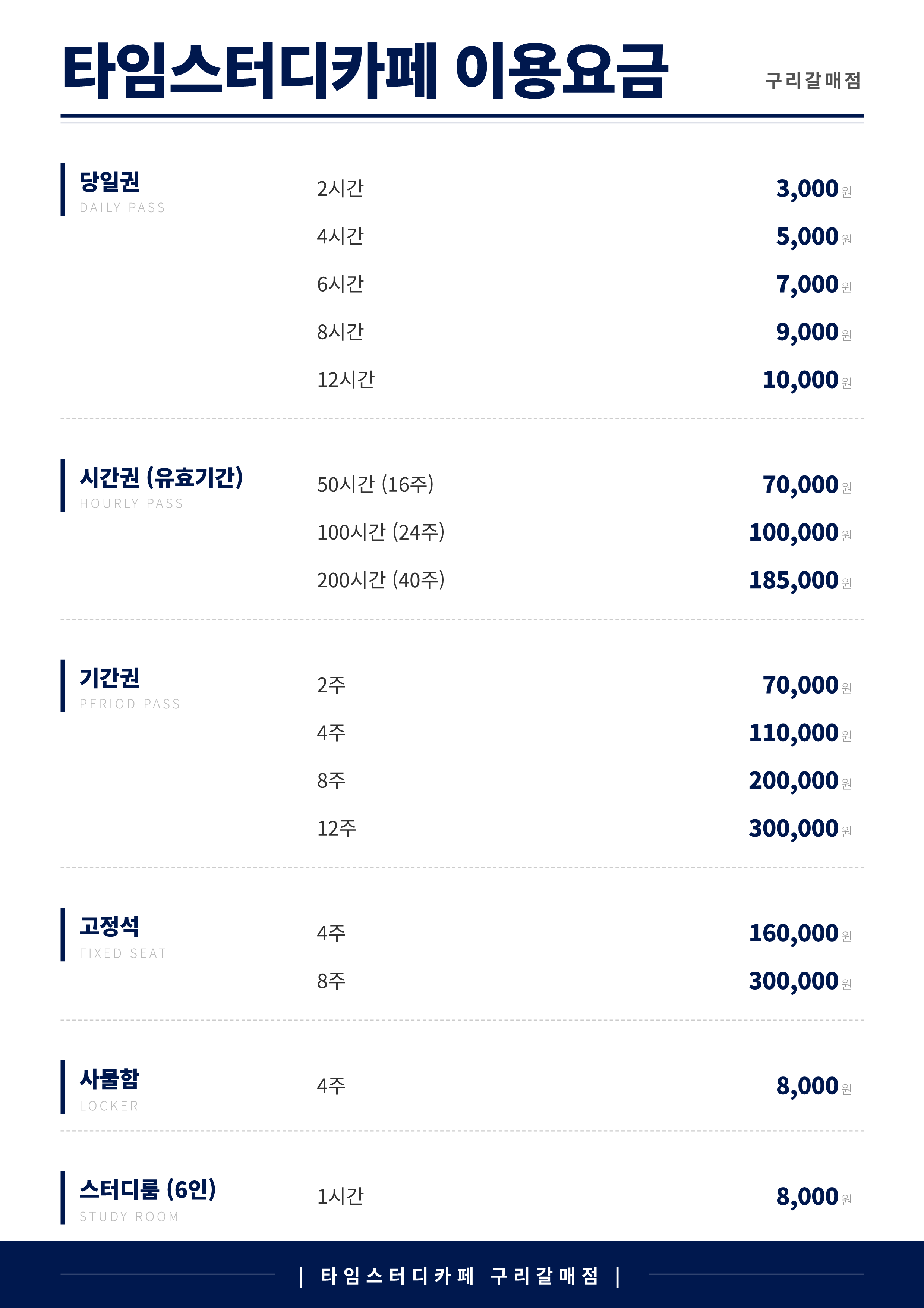 타임스터디카페 이용요금

구리갈매점

당일권
DAILY PASS

2시간 3,000원
4시간 5,000원
6시간 7,000원
8시간 9,000원
12시간 10,000원

시간권 (유효기간)
HOURLY PASS

50시간 (16주) 70,000원
100시간 (24주) 100,000원
200시간 (40주) 185,000원

기간권
PERIOD PASS

2주 70,000원
4주 110,000원
8주 200,000원
12주 300,000원

고정석
FIXED SEAT

4주 160,000원
8주 300,000원

사물함
LOCKER

4주 8,000원

스터디룸 (6인)
STUDY ROOM

1시간 8,000원

| 타임스터디카페 구리갈매점 |